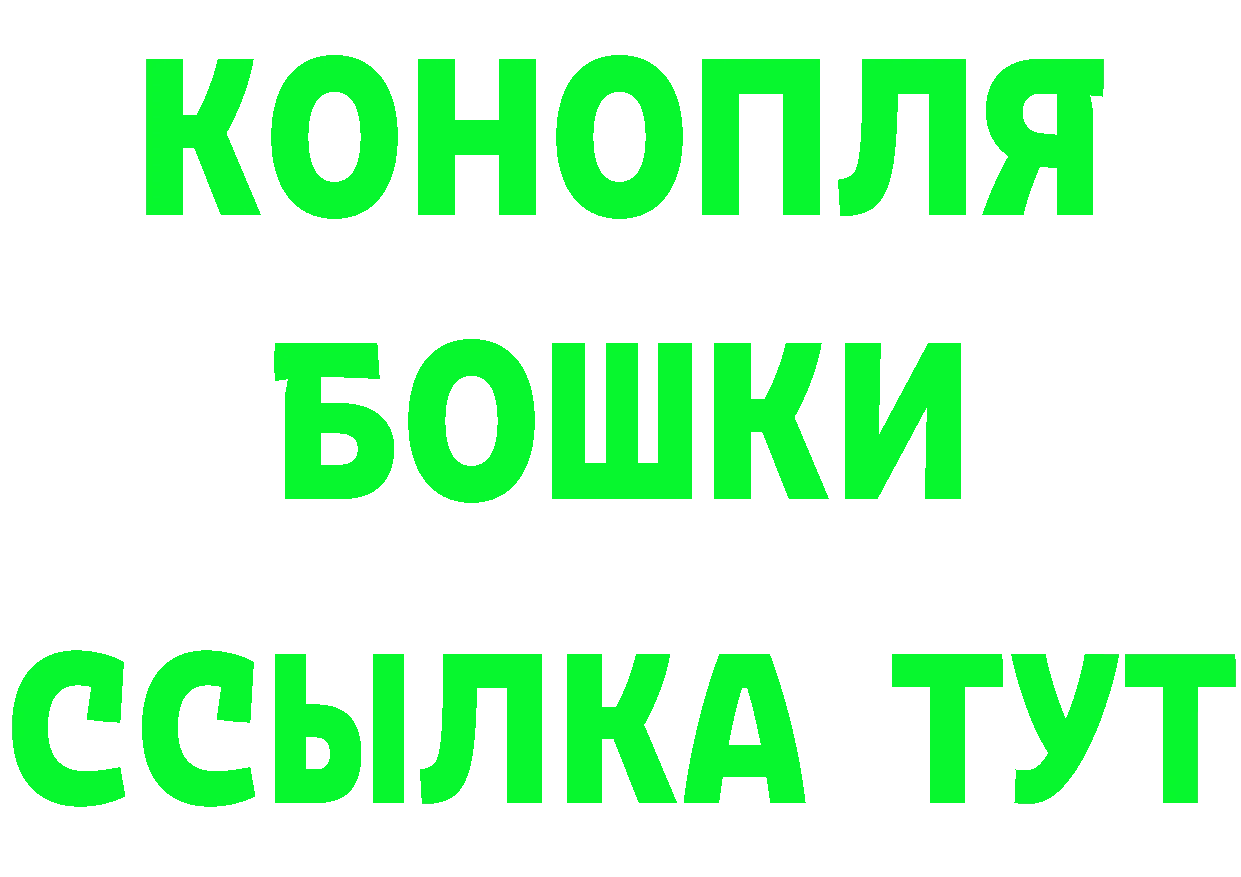 КОНОПЛЯ
БОШКИ
ССЫЛКА ТУТ